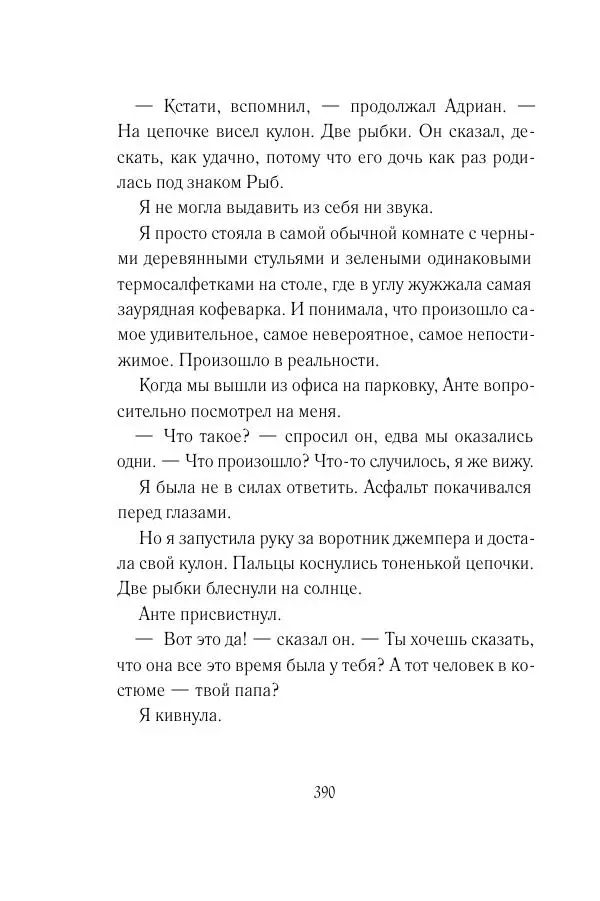 — Кстати, вспомнил, — продолжал Адриан. — На цепочке висел кулон. Две рыбки. Он сказал, дескать, как удачно, потому что его дочь как раз родилась под знаком Рыб.

Я не могла выдавить из себя ни звука.

Я просто стояла в самой обычной комнате с черными деревянными стульями и зелеными одинаковыми термосалфетками на столе, где в углу жужжала самая заурядная кофеварка. И понимала, что произошло самое удивительное, самое невероятное, самое непостижимое. Произошло в реальности.

Когда мы вышли из офиса на парковку, Анте вопросительно посмотрел на меня.

— Что такое? — спросил он, едва мы оказались одни. — Что произошло? Что-то случилось, я же вижу.

Я была не в силах ответить. Асфальт покачивался перед глазами.

Но я запустила руку за воротник джемпера и достала свой кулон. Пальцы коснулись тоненькой цепочки. Две рыбки блеснули на солнце.

Анте присвистнул.

— Вот это да! — сказал он. — Ты хочешь сказать, что она все это время была у тебя? А тот человек в костюме — твой папа?

Я кивнула.

390